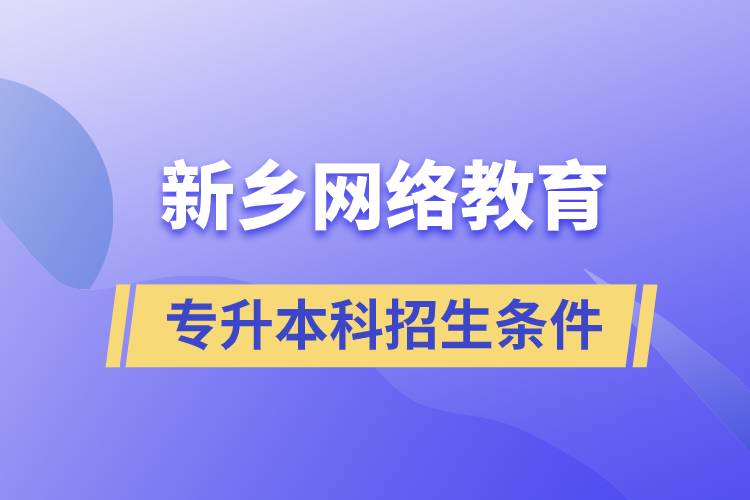 新乡网络教育

专升本科招生条件